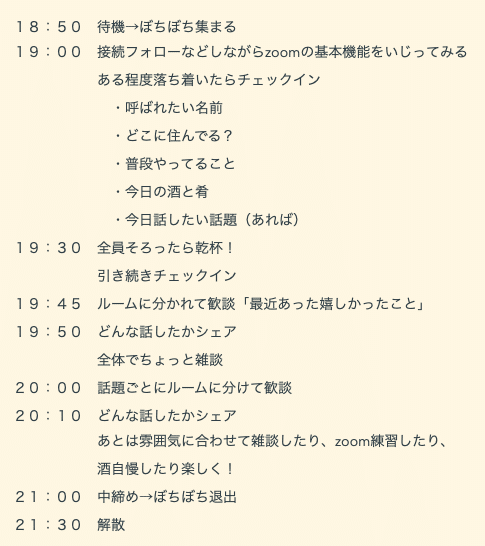 １８：５０　待機→ぼちぼち集まる

１９：００　接続フォローなどしながらzoomの基本機能をいじってみる

ある程度落ち着いたらチェックイン

・呼ばれたい名前

・どこに住んでる？

・普段やってること

・今日の酒と肴

・今日話したい話題（あれば）

１９：３０　全員そろったら乾杯！

引き続きチェックイン

１９：４５　ルームに分かれて歓談「最近あった嬉しかったこと」

１９：５０　どんな話したかシェア

全体でちょっと雑談

２０：００　話題ごとにルームに分けて歓談

２０：１０　どんな話したかシェア

あとは雰囲気に合わせて雑談したり、zoom練習したり、

酒自慢したり楽しく！

２１：００　中締め→ぼちぼち退出

２１：３０　解散